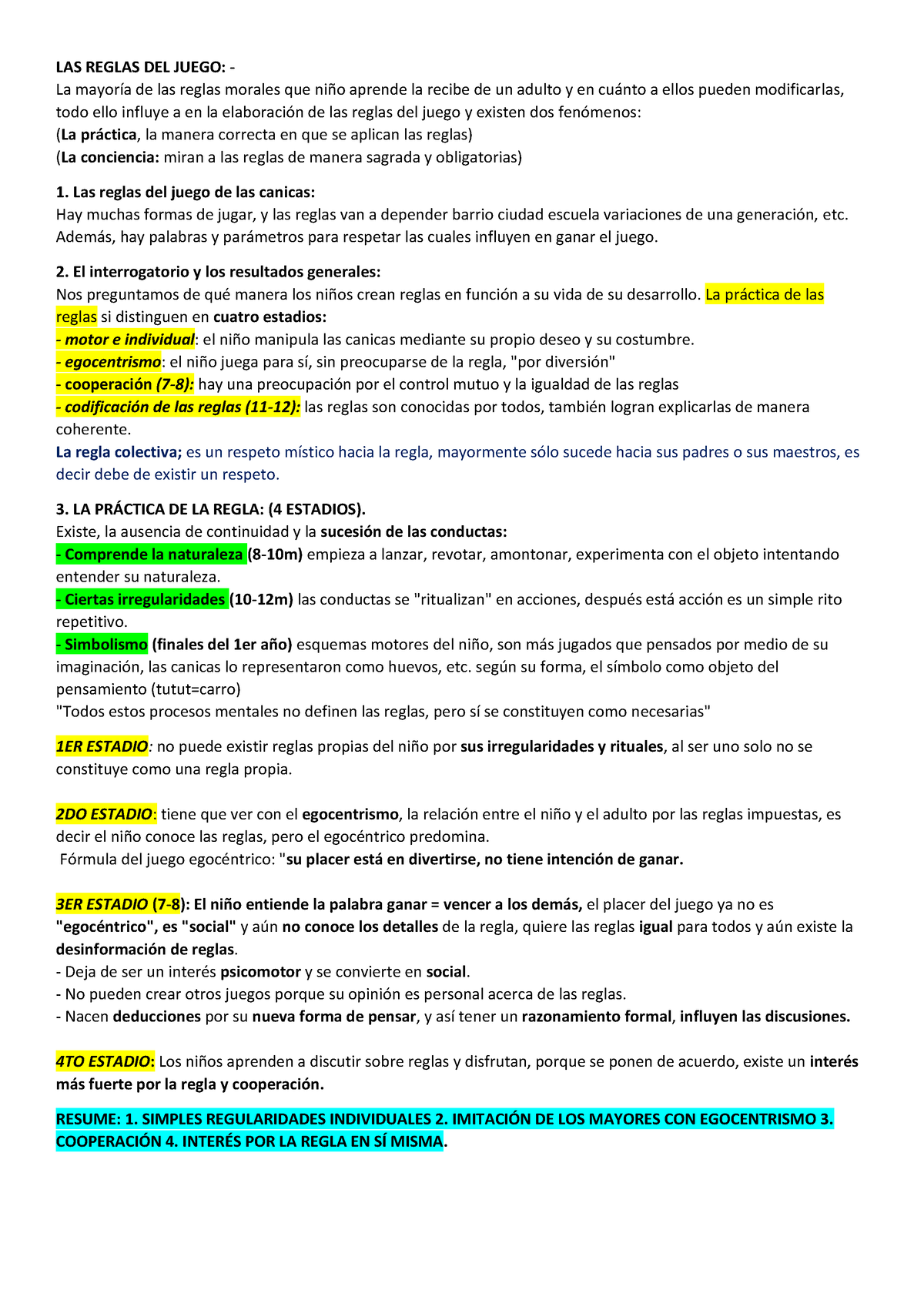 LAS REGLAS DEL JUEGO: -
La mayoría de las reglas morales que niño aprende la recibe de un adulto y en cuánto a ellos pueden modificarlas, todo ello influye a en la elaboración de las reglas del juego y existen dos fenómenos:
(La práctica, la manera correcta en que se aplican las reglas)
(La conciencia: miran a las reglas de manera sagrada y obligatorias)

1. Las reglas del juego de las canicas:
Hay muchas formas de jugar, y las reglas van a depender barrio ciudad escuela variaciones de una generación, etc. Además, hay palabras y parámetros para respetar las cuales influyen en ganar el juego.

2. El interrogatorio y los resultados generales:
Nos preguntamos de qué manera los niños crean reglas en función a su vida de su desarrollo. La práctica de las reglas si distinguen en cuatro estadios:
- motor e individual: el niño manipula las canicas mediante su propio deseo y su costumbre.
- egocentrismo: el niño juega para sí, sin preocuparse de la regla, "por diversión"
- cooperación (7-8): hay una preocupación por el control mutuo y la igualdad de las reglas
- codificación de las reglas (11-12): las reglas son conocidas por todos, también logran explicarlas de manera coherente.
La regla colectiva; es un respeto místico hacia la regla, mayormente sólo sucede hacia sus padres o sus maestros, es decir debe de existir un respeto.

3. LA PRÁCTICA DE LA REGLA: (4 ESTADIOS).
Existe, la ausencia de continuidad y la sucesión de las conductas:
- Comprende la naturaleza (8-10m) empieza a lanzar, revotar, amontonar, experimenta con el objeto intentando entender su naturaleza.
- Ciertas irregularidades (10-12m) las conductas se "ritualizan" en acciones, después está acción es un simple rito repetitivo.
- Simbolismo (finales del 1er año) esquemas motores del niño, son más jugados que pensados por medio de su imaginación, las canicas lo representaron como huevos, etc. según su forma, el símbolo como objeto del pensamiento (tutut=carro)
"Todos estos procesos mentales no definen las reglas, pero sí se constituyen como necesarias"

1ER ESTADIO: no puede existir reglas propias del niño por sus irregularidades y rituales, al ser uno solo no se constituye como una regla propia.

2DO ESTADIO: tiene que ver con el egocentrismo, la relación entre el niño y el adulto por las reglas impuestas, es decir el niño conoce las reglas, pero el egocéntrico predomina.
Fórmula del juego egocéntrico: "su placer está en divertirse, no tiene intención de ganar.

3ER ESTADIO (7-8): El niño entiende la palabra ganar = vencer a los demás, el placer del juego ya no es "egocéntrico", es "social" y aún no conoce los detalles de la regla, quiere las reglas igual para todos y aún existe la desinformación de reglas.
- Deja de ser un interés psicomotor y se convierte en social.
- No pueden crear otros juegos porque su opinión es personal acerca de las reglas.
- Nacen deducciones por su nueva forma de pensar, y así tener un razonamiento formal, influyen las discusiones.

4TO ESTADIO: Los niños aprenden a discutir sobre reglas y disfrutan, porque se ponen de acuerdo, existe un interés más fuerte por la regla y cooperación.

RESUME: 1. SIMPLES REGULARIDADES INDIVIDUALES 2. IMITACIÓN DE LOS MAYORES CON EGOCENTRISMO 3. COOPERACIÓN 4. INTERÉS POR LA REGLA EN SÍ MISMA.